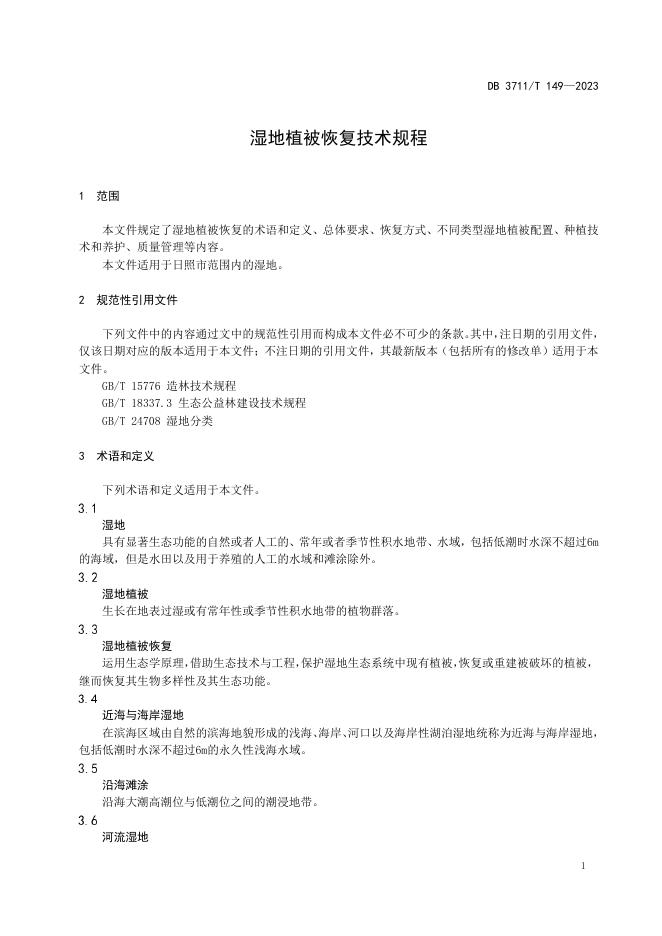 DB 3711/T 149—2023

湿地植被恢复技术规程

1 范围

本文件规定了湿地植被恢复的术语和定义、总体要求、恢复方式、不同类型湿地植被配置、种植技术和养护、质量管理等内容。

本文件适用于日照市范围内的湿地。

2 规范性引用文件

下列文件中的内容通过文中的规范性引用而构成本文件必不可少的条款。其中，注日期的引用文件，仅该日期对应的版本适用于本文件；不注日期的引用文件，其最新版本（包括所有的修改单）适用于本文件。

GB/T 15776 造林技术规程

GB/T 18337.3 生态公益林建设技术规程

GB/T 24708 湿地分类

3 术语和定义

下列术语和定义适用于本文件。

3.1

湿地

具有显著生态功能的自然或者人工的、常年或者季节性积水地带、水域，包括低潮时水深不超过6m的海域，但是水田以及用于养殖的人工的水域和滩涂除外。

3.2

湿地植被

生长在地表过湿或有常年性或季节性积水地带的植物群落。

3.3

湿地植被恢复

运用生态学原理，借助生态技术与工程，保护湿地生态系统中现有植被，恢复或重建被破坏的植被，继而恢复其生物多样性及其生态功能。

3.4

近海与海岸湿地

在滨海区域由自然的滨海地貌形成的浅海、海岸、河口以及海岸性湖泊湿地统称为近海与海岸湿地，包括低潮时水深不超过6m的永久性浅海水域。

3.5

沿海滩涂

沿海大潮高潮位与低潮位之间的潮浸地带。

3.6

河流湿地

1